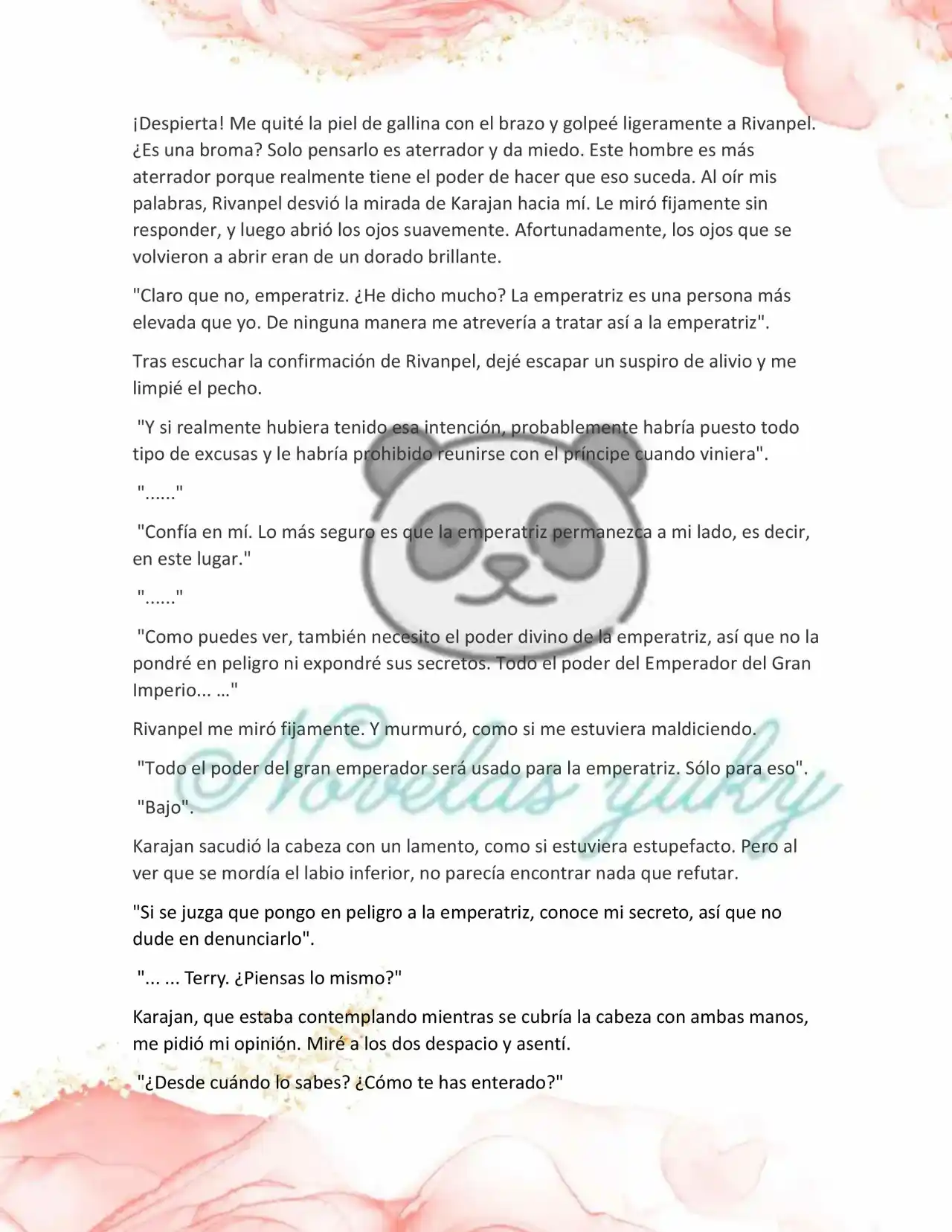 ¡Despierta! Me quité la piel de gallina con el brazo y golpeé ligeramente a Rivanpel. ¿Es una broma? Solo pensarlo es aterrador y da miedo. Este hombre es más aterrador porque realmente tiene el poder de hacer que eso suceda. Al oír mis palabras, Rivanpel desvió la mirada de Karajan hacia mí. Le miró fijamente sin responder, y luego abrió los ojos suavemente. Afortunadamente, los ojos que se volvieron a abrir eran de un dorado brillante.

"Claro que no, emperatriz. ¿He dicho mucho? La emperatriz es una persona más elevada que yo. De ninguna manera me atrevería a tratar así a la emperatriz".

Tras escuchar la confirmación de Rivanpel, dejé escapar un suspiro de alivio y me limpié el pecho.

"Y si realmente hubiera tenido esa intención, probablemente habría puesto todo tipo de excusas y le habría prohibido reunirse con el príncipe cuando viniera".

"......"

"Confía en mí. Lo más seguro es que la emperatriz permanezca a mi lado, es decir, en este lugar."

"......"

"Como puedes ver, también necesito el poder divino de la emperatriz, así que no la pondré en peligro ni expondré sus secretos. Todo el poder del Emperador del Gran Imperio... …"

Rivanpel me miró fijamente. Y murmuró, como si me estuviera maldiciendo.

"Todo el poder del gran emperador será usado para la emperatriz. Sólo para eso".

"Bajo".

Karajan sacudió la cabeza con un lamento, como si estuviera estupefacto. Pero al ver que se mordía el labio inferior, no parecía encontrar nada que refutar.

"Si se juzga que pongo en peligro a la emperatriz, conoce mi secreto, así que no dude en denunciarlo".

"... ... Terry. ¿Piensas lo mismo?"

Karajan, que estaba contemplando mientras se cubría la cabeza con ambas manos, me pidió mi opinión. Miré a los dos despacio y asentí.

"¿Desde cuándo lo sabes? ¿Cómo te has enterado?"

Novelas yuky